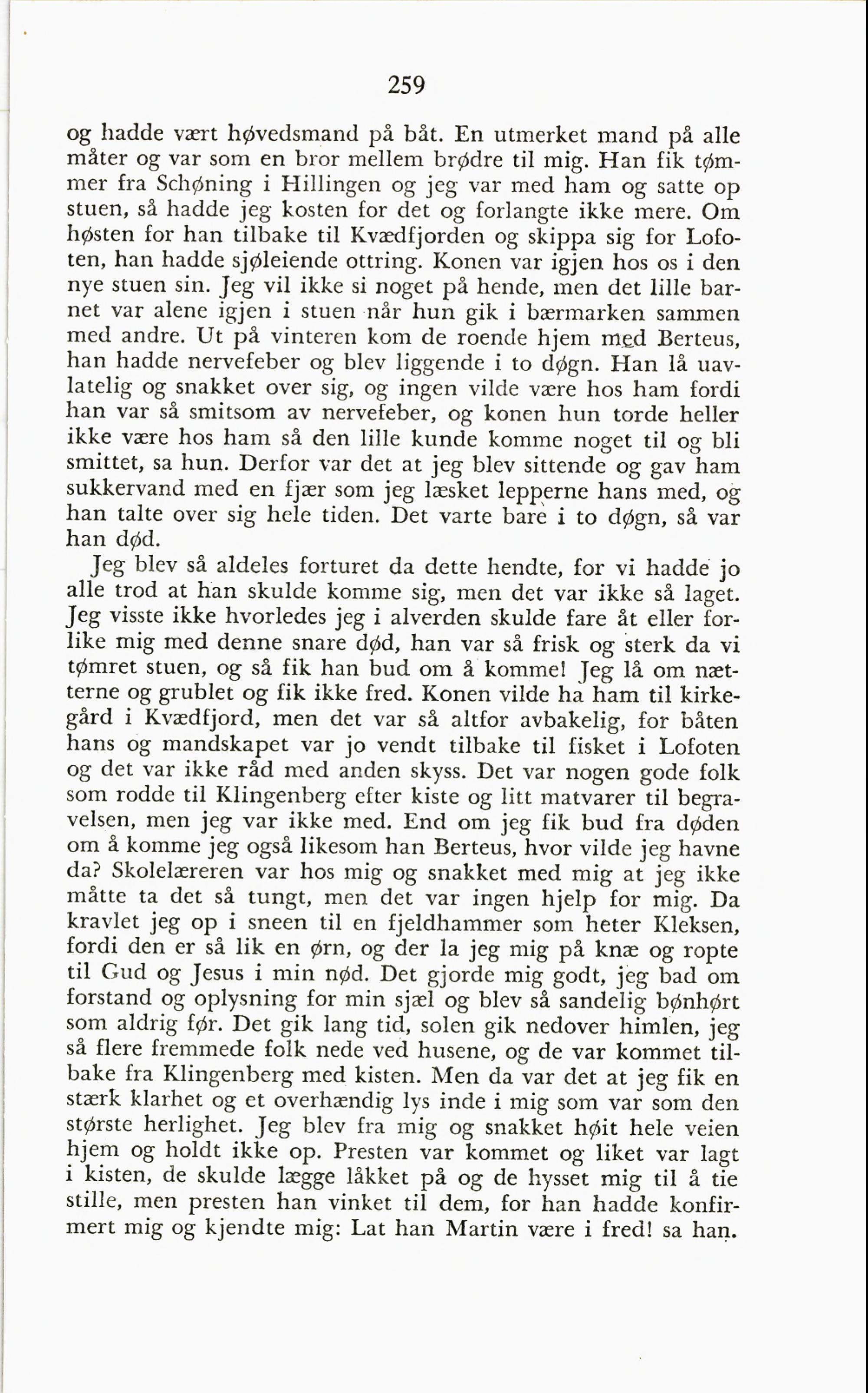 259

og hadde vært høvedsmand på båt. En utmerket mand på alle måter og var som en bror mellem brødre til mig. Han fik tømmer fra Schøning i Hillingen og jeg var med ham og satte op stuen, så hadde jeg kosten for det og forlangte ikke mere. Om høsten for han tilbake til Kvædfjorden og skippa sig for Lofoten, han hadde sjøleiende ottring. Konen var igjen hos os i den nye stuen sin. Jeg vil ikke si noget på hende, men det lille barnet var alene igjen i stuen når hun gik i bærmarken sammen med andre. Ut på vinteren kom de roende hjem med Berteus, han hadde nervefeber og blev liggende i to døgn. Han lå uavlatelig og snakket over sig, og ingen vilde være hos ham fordi han var så smitsom av nervefeber, og konen hun torde heller ikke være hos ham så den lille kunde komme noget til og bli smittet, sa hun. Derfor var det at jeg blev sittende og gav ham sukkervand med en fjær som jeg læsket lepperne hans med, og han talte over sig hele tiden. Det varte bare i to døgn, så var han død.

Jeg blev så aldeles forturet da dette hendte, for vi hadde jo alle trod at han skulde komme sig, men det var ikke så laget. Jeg visste ikke hvorledes jeg i alverden skulde fare åt eller forlike mig med denne snare død, han var så frisk og sterk da vi tømret stuen, og så fik han bud om å komme! Jeg lå om nætterne og grublet og fik ikke fred. Konen vilde ha ham til kirkegård i Kvædfjord, men det var så altfor avbakelig, for båten hans og mandskapet var jo vendt tilbake til fisket i Lofoten og det var ikke råd med anden skyss. Det var nogen gode folk som rodde til Klingenberg efter kiste og litt matvarer til begravelsen, men jeg var ikke med. End om jeg fik bud fra døden om å komme jeg også likesom han Berteus, hvor vilde jeg havne da? Skolelæreren var hos mig og snakket med mig at jeg ikke måtte ta det så tungt, men det var ingen hjelp for mig. Da kravlet jeg op i sneen til en fjeldhammer som heter Kleksen, fordi den er så lik en ørn, og der la jeg mig på knæ og ropte til Gud og Jesus i min nød. Det gjorde mig godt, jeg bad om forstand og oplysning for min sjæl og blev så sandelig bønhørt som aldrig før. Det gik lang tid, solen gik nedover himlen, jeg så flere fremmede folk nede ved husene, og de var kommet tilbake fra Klingenberg med kisten. Men da var det at jeg fik en stærk klarhet og et overhændig lys inde i mig som var som den største herlighet. Jeg blev fra mig og snakket høit hele veien hjem og holdt ikke op. Presten var kommet og liket var lagt i kisten, de skulde lægge låkket på og de hysset mig til å tie stille, men presten han vinket til dem, for han hadde konfirmert mig og kjendte mig: Lat han Martin være i fred! sa han.